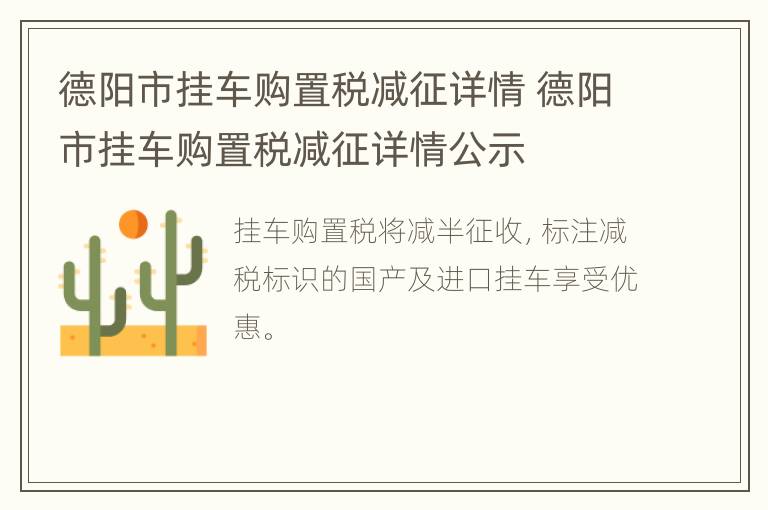 德阳市挂车购置税减征详情 德阳市挂车购置税减征详情公示

挂车购置税将减半征收, 标注减税标识的国产及进口挂车享受优惠。